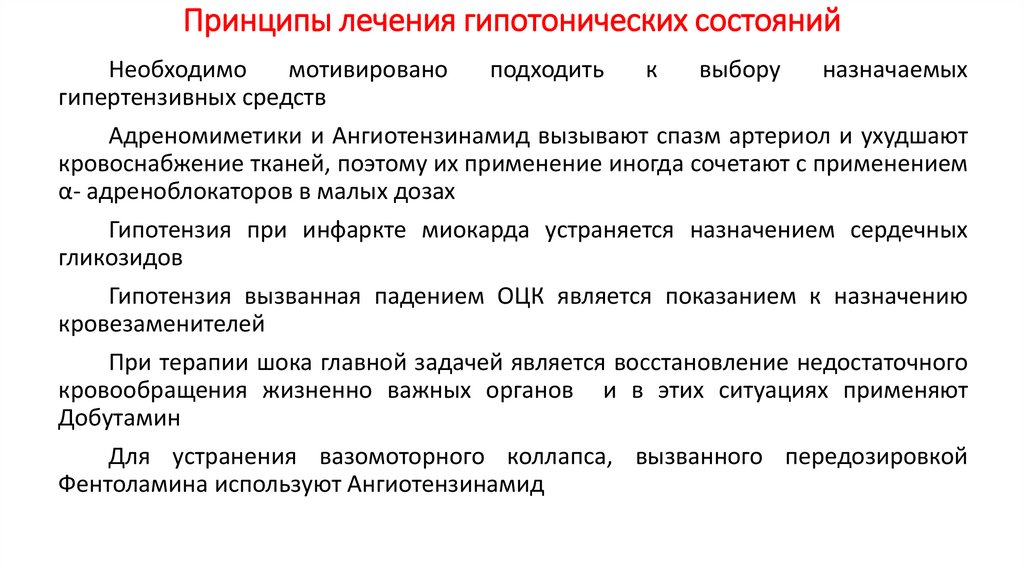 Принципы лечения гипотонических состояний

Необходимо мотивировано подходить к выбору назначаемых гипертензивных средств

Адреномиметики и Ангиотензинамид вызывают спазм артериол и ухудшают кровоснабжение тканей, поэтому их применение иногда сочетают с применением α- адреноблокаторов в малых дозах

Гипотензия при инфаркте миокарда устраняется назначением сердечных гликозидов

Гипотензия вызванная падением ОЦК является показанием к назначению кровезаменителей

При терапии шока главной задачей является восстановление недостаточного кровообращения жизненно важных органов и в этих ситуациях применяют Добутамин

Для устранения вазомоторного коллапса, вызванного передозировкой Фентоламина используют Ангиотензинамид